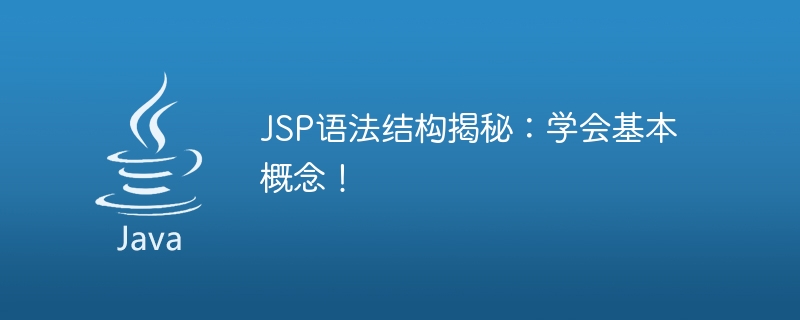 Java

JSP语法结构揭秘：学会基本概念！